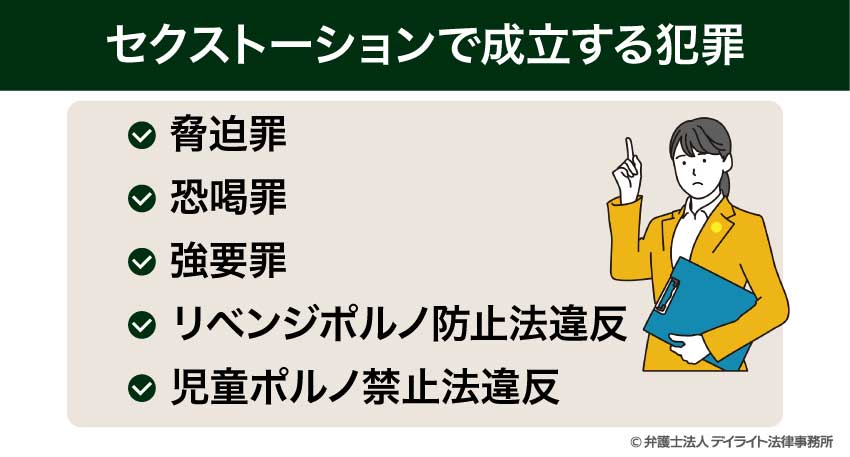 セクストーションで成立する犯罪

脅迫罪

恐喝罪

強要罪

リベンジポルノ防止法違反

児童ポルノ禁止法違反

© 弁護士法人 デイライト法律事務所